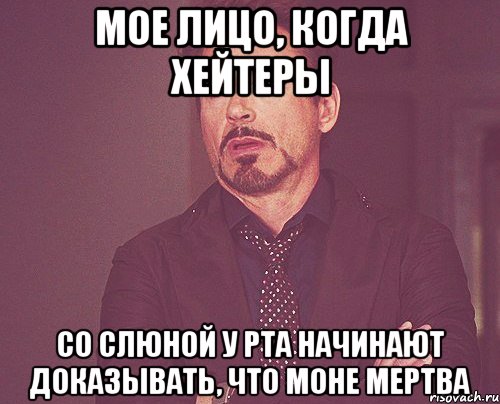 МОЕ ЛИЦО, КОГДА ХЕЙТЕРЫ

СО СЛЮНОЙ У РТА НАЧИНАЮТ ДОКАЗЫВАТЬ, ЧТО МОНЕ МЕРТВА

risovach.ru